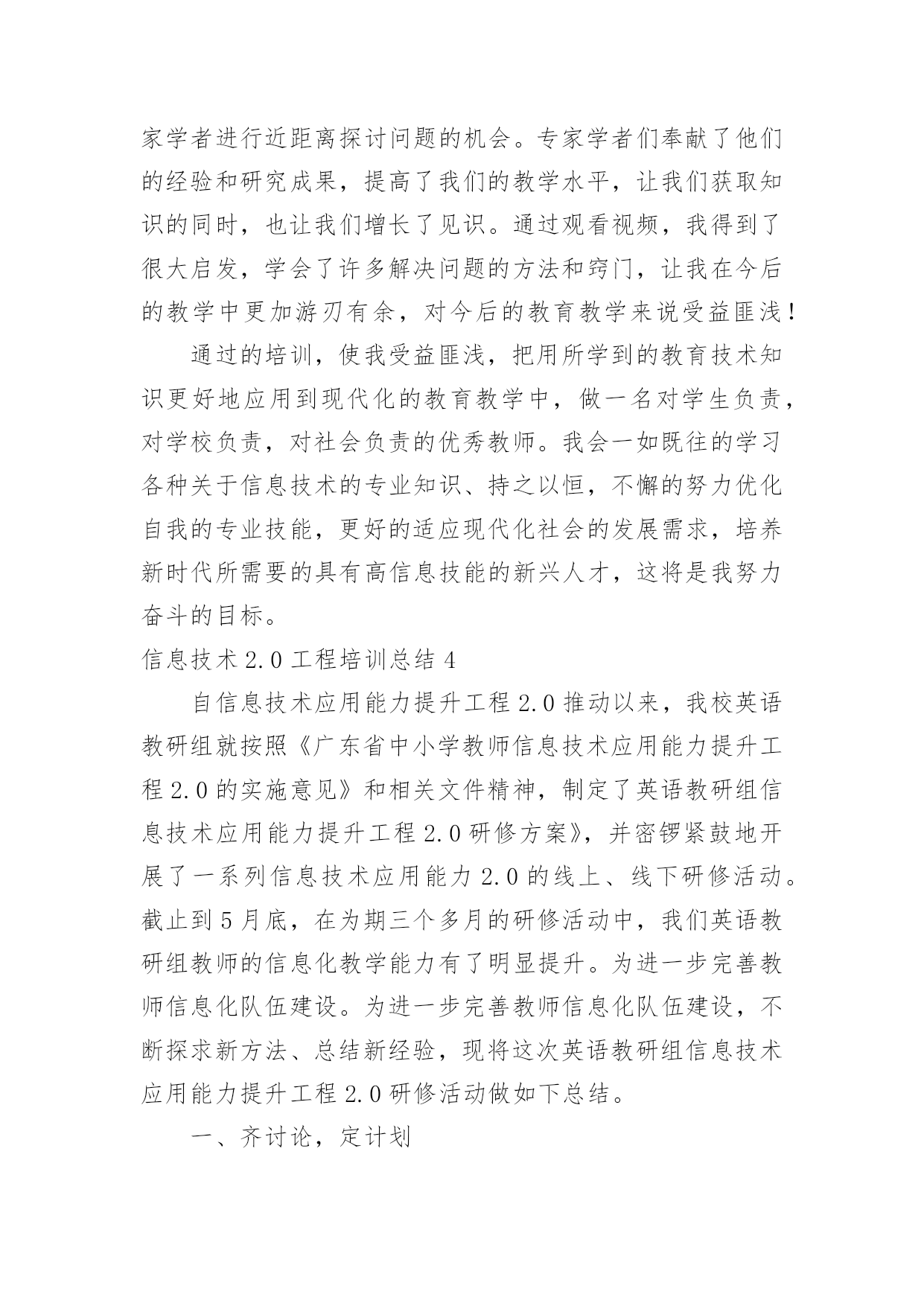 家学者进行近距离探讨问题的机会。专家学者们奉献了他们的经验和研究成果，提高了我们的教学水平，让我们获取知识的同时，也让我们增长了见识。通过观看视频，我得到了很大启发，学会了许多解决问题的方法和窍门，让我在今后的教学中更加游刃有余，对今后的教育教学来说受益匪浅！

通过的培训，使我受益匪浅，把用所学到的教育技术知识更好地应用到现代化的教育教学中，做一名对学生负责，对学校负责，对社会负责的优秀教师。我会一如既往的学习各种关于信息技术的专业知识、持之以恒，不懈的努力优化自我的专业技能，更好的适应现代化社会的发展需求，培养新时代所需要的具有高信息技能的新兴人才，这将是我努力奋斗的目标。

信息技术 2.0 工程培训总结 4

自信息技术应用能力提升工程 2.0 推动以来，我校英语教研组就按照《广东省中小学教师信息技术应用能力提升工程 2.0 的实施意见》和相关文件精神，制定了英语教研组信息技术应用能力提升工程 2.0 研修方案》，并密锣紧鼓地开展了一系列信息技术应用能力 2.0 的线上、线下研修活动。截止到 5 月底，在为期三个多月的研修活动中，我们英语教研组教师的信息化教学能力有了明显提升。为进一步完善教师信息化队伍建设。为进一步完善教师信息化队伍建设，不断探求新方法、总结新经验，现将这次英语教研组信息技术应用能力提升工程 2.0 研修活动做如下总结。

一、齐讨论，定计划